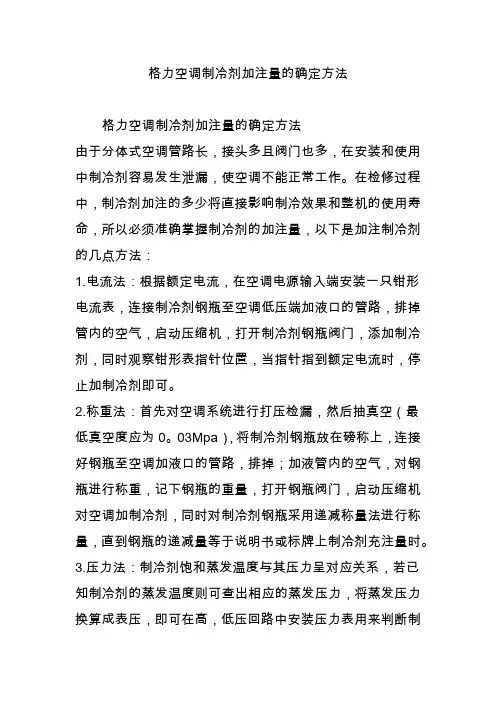 格力空调制冷剂加注量的确定方法

格力空调制冷剂加注量的确定方法
由于分体式空调管路长，接头多且阀门也多，在安装和使用中制冷剂容易发生泄漏，使空调不能正常工作。在检修过程中，制冷剂加注的多少将直接影响制冷效果和整机的使用寿命，所以必须准确掌握制冷剂的加注量，以下是加注制冷剂的几点方法：
1.电流法：根据额定电流，在空调电源输入端安装一只钳形电流表，连接制冷剂钢瓶至空调低压端加液口的管路，排掉管内的空气，启动压缩机，打开制冷剂钢瓶阀门，添加制冷剂，同时观察钳形表指针位置，当指针指到额定电流时，停止加制冷剂即可。
2.称重法：首先对空调系统进行打压检漏，然后抽真空（最低真空度应为 0。03Mpa），将制冷剂钢瓶放在磅称上，连接好钢瓶至空调加液口的管路，排掉；加液管内的空气，对钢瓶进行称重，记下钢瓶的重量，打开钢瓶阀门，启动压缩机对空调加制冷剂，同时对制冷剂钢瓶采用递减称量法进行称量，直到钢瓶的递减量等于说明书或标牌上制冷剂充注量时。
3.压力法：制冷剂饱和蒸发温度与其压力呈对应关系，若已知制冷剂的蒸发温度则可查出相应的蒸发压力，将蒸发压力换算成表压，即可在高，低压回路中安装压力表用来判断制